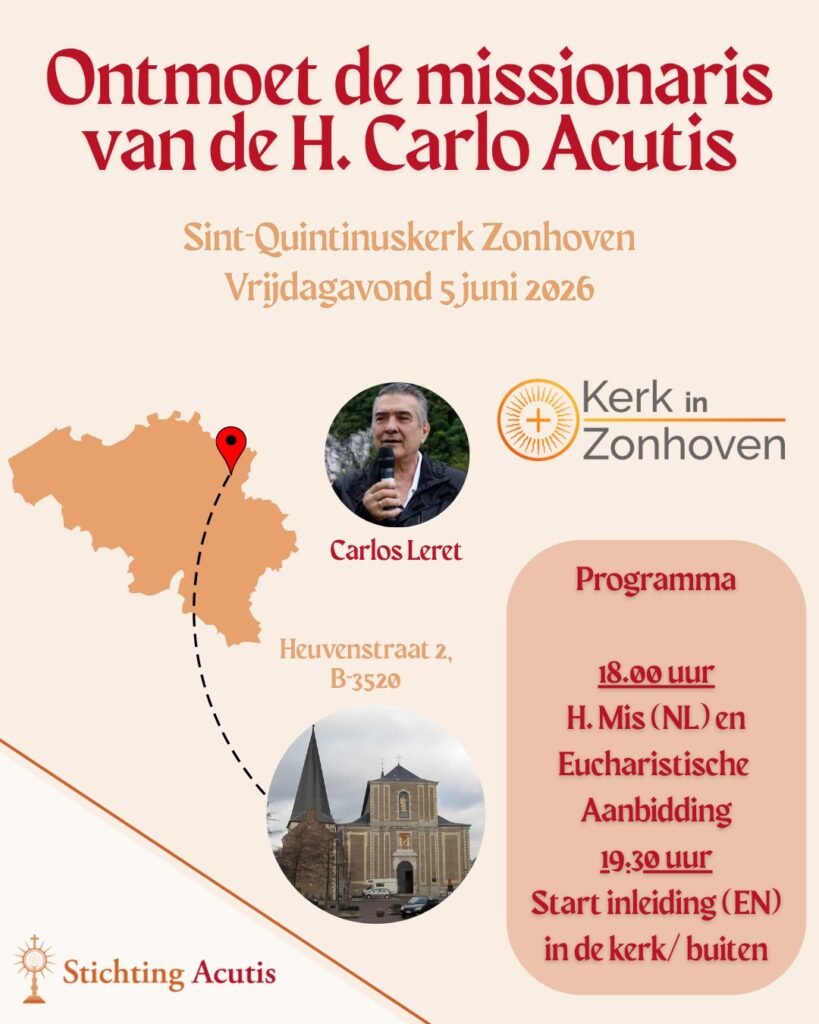 Ontmoet de missionaris van de H. Carlo Acutis

Sint-Quintinuskerk Zonhoven
Vrijdagavond 5 juni 2026

Kerk in Zonhoven

Carlos Leret

Heuvenstraat 2, B-3520

Programma

18.00 uur
H. Mis (NL) en Eucharistische Aanbidding
19.30 uur
Start inleiding (EN) in de kerk/ buiten

Stichting Acutis